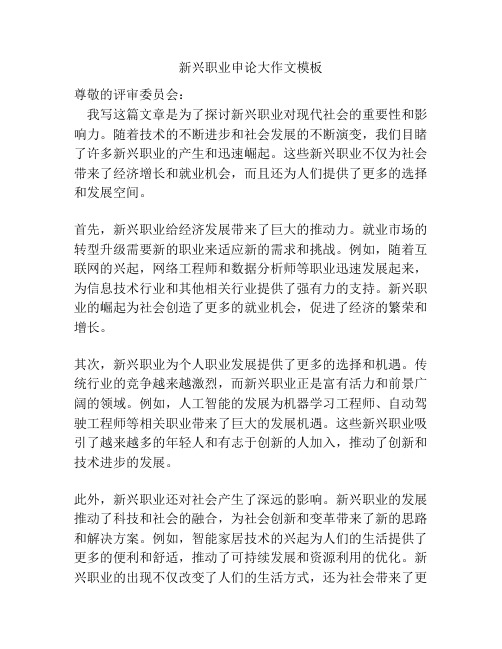 新兴职业申论大作文模板

尊敬的评审委员会：

我写这篇文章是为了探讨新兴职业对现代社会的重要性和影响力。随着技术的不断进步和社会发展的不断演变，我们目睹了许多新兴职业的产生和迅速崛起。这些新兴职业不仅为社会带来了经济增长和就业机会，而且还为人们提供了更多的选择和发展空间。

首先，新兴职业给经济发展带来了巨大的推动力。就业市场的转型升级需要新的职业来适应新的需求和挑战。例如，随着互联网的兴起，网络工程师和数据分析师等职业迅速发展起来，为信息技术行业和其他相关行业提供了强有力的支持。新兴职业的崛起为社会创造了更多的就业机会，促进了经济的繁荣和增长。

其次，新兴职业为个人职业发展提供了更多的选择和机遇。传统行业的竞争越来越激烈，而新兴职业正是富有活力和前景广阔的领域。例如，人工智能的发展为机器学习工程师、自动驾驶工程师等相关职业带来了巨大的发展机遇。这些新兴职业吸引了越来越多的年轻人和有志于创新的人加入，推动了创新和技术进步的发展。

此外，新兴职业还对社会产生了深远的影响。新兴职业的发展推动了科技和社会的融合，为社会创新和变革带来了新的思路和解决方案。例如，智能家居技术的兴起为人们的生活提供了更多的便利和舒适，推动了可持续发展和资源利用的优化。新兴职业的出现不仅改变了人们的生活方式，还为社会带来了更